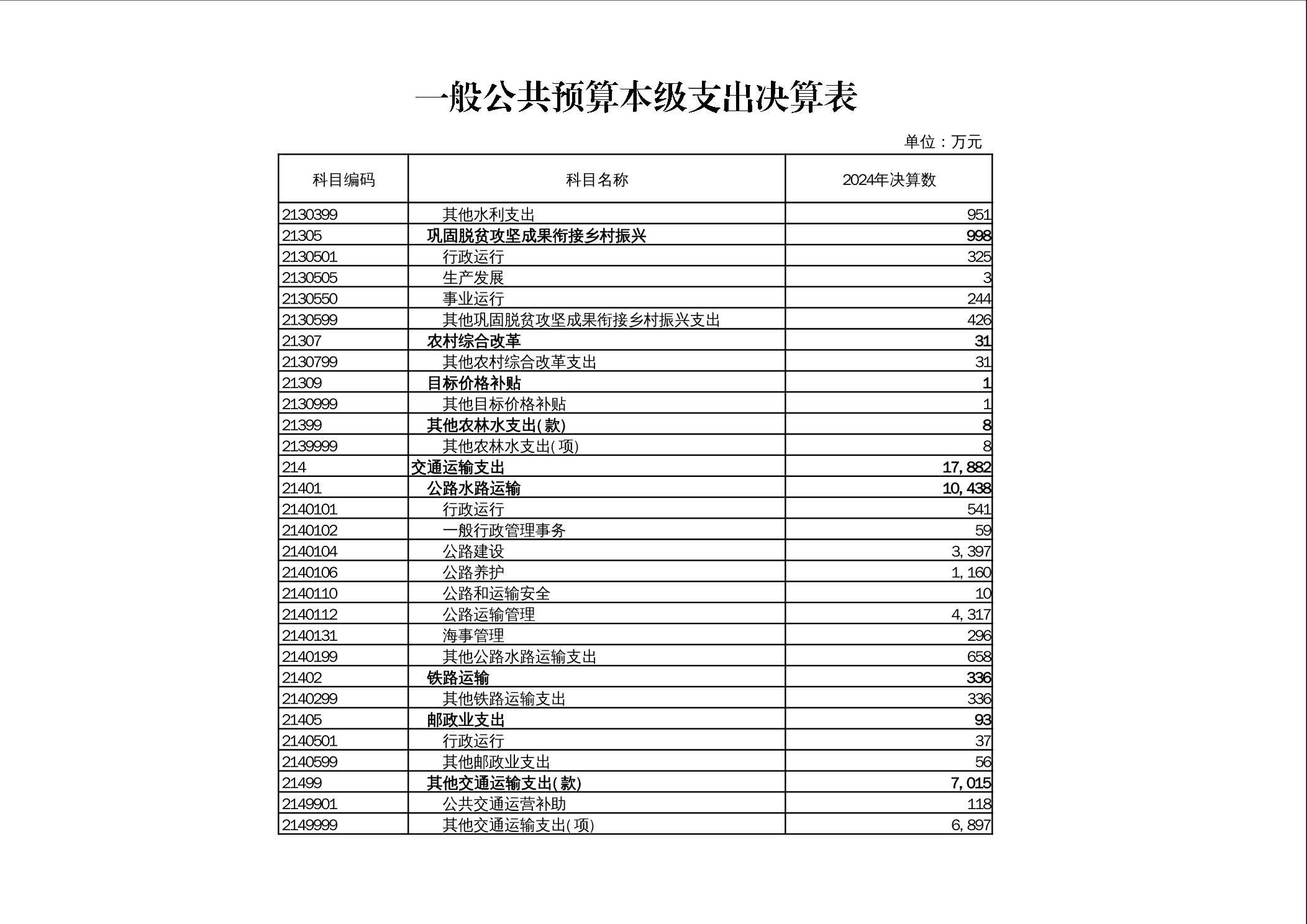 一般公共预算本级支出决算表

单位：万元

| 科目编码 | 科目名称 | 2024年决算数 |
|---|---|---|
| 2130399 | 其他水利支出 | 951 |
| 21305 | 巩固脱贫攻坚成果衔接乡村振兴 | 998 |
| 2130501 | 行政运行 | 325 |
| 2130505 | 生产发展 | 3 |
| 2130550 | 事业运行 | 244 |
| 2130599 | 其他巩固脱贫攻坚成果衔接乡村振兴支出 | 426 |
| 21307 | 农村综合改革 | 31 |
| 2130799 | 其他农村综合改革支出 | 31 |
| 21309 | 目标价格补贴 | 1 |
| 2130999 | 其他目标价格补贴 | 1 |
| 21399 | 其他农林水支出(款) | 8 |
| 2139999 | 其他农林水支出(项) | 8 |
| 214 | 交通运输支出 | 17,882 |
| 21401 | 公路水路运输 | 10,438 |
| 2140101 | 行政运行 | 541 |
| 2140102 | 一般行政管理事务 | 59 |
| 2140104 | 公路建设 | 3,397 |
| 2140106 | 公路养护 | 1,160 |
| 2140110 | 公路和运输安全 | 10 |
| 2140112 | 公路运输管理 | 4,317 |
| 2140131 | 海事管理 | 296 |
| 2140199 | 其他公路水路运输支出 | 658 |
| 21402 | 铁路运输 | 336 |
| 2140299 | 其他铁路运输支出 | 336 |
| 21405 | 邮政业支出 | 93 |
| 2140501 | 行政运行 | 37 |
| 2140599 | 其他邮政业支出 | 56 |
| 21499 | 其他交通运输支出(款) | 7,015 |
| 2149901 | 公共交通运营补助 | 118 |
| 2149999 | 其他交通运输支出(项) | 6,897 |